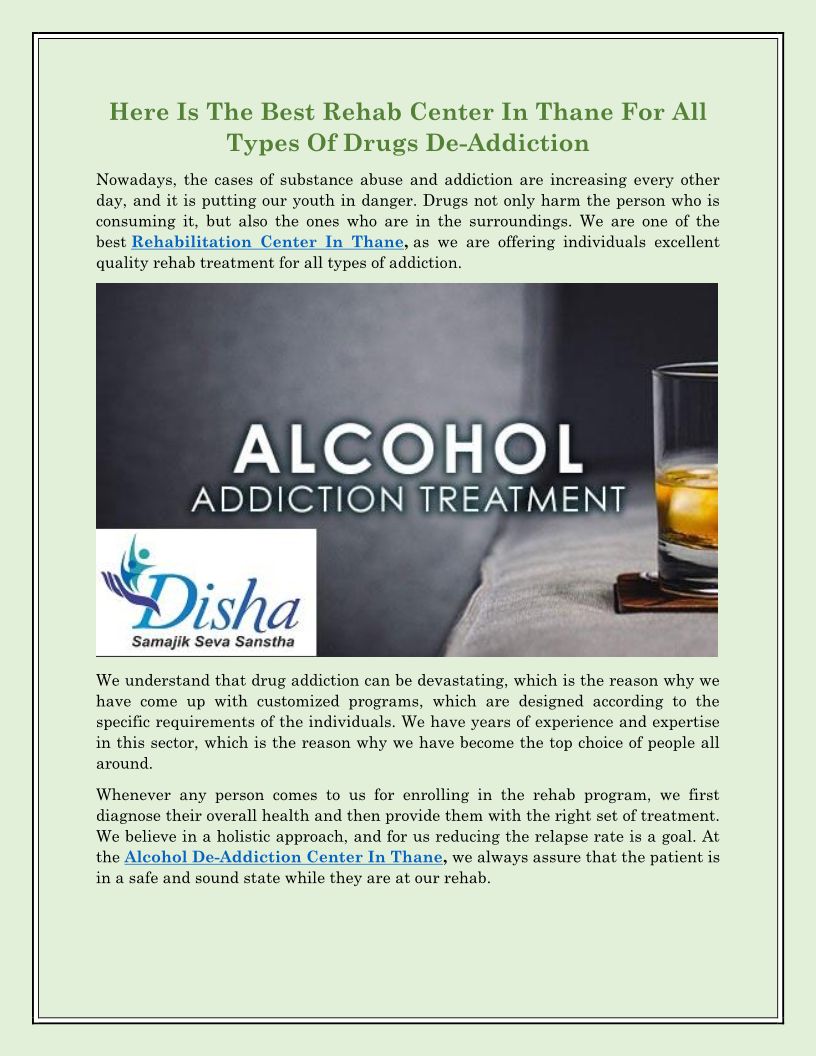 Here Is The Best Rehab Center In Thane For All Types Of Drugs De-Addiction

Nowadays, the cases of substance abuse and addiction are increasing every other day, and it is putting our youth in danger. Drugs not only harm the person who is consuming it, but also the ones who are in the surroundings. We are one of the best Rehabilitation Center In Thane, as we are offering individuals excellent quality rehab treatment for all types of addiction.

ALCOHOL
ADDICTION TREATMENT

Disha
Samajik Seva Sanstha

We understand that drug addiction can be devastating, which is the reason why we have come up with customized programs, which are designed according to the specific requirements of the individuals. We have years of experience and expertise in this sector, which is the reason why we have become the top choice of people all around.

Whenever any person comes to us for enrolling in the rehab program, we first diagnose their overall health and then provide them with the right set of treatment. We believe in a holistic approach, and for us reducing the relapse rate is a goal. At the Alcohol De-Addiction Center In Thane, we always assure that the patient is in a safe and sound state while they are at our rehab.